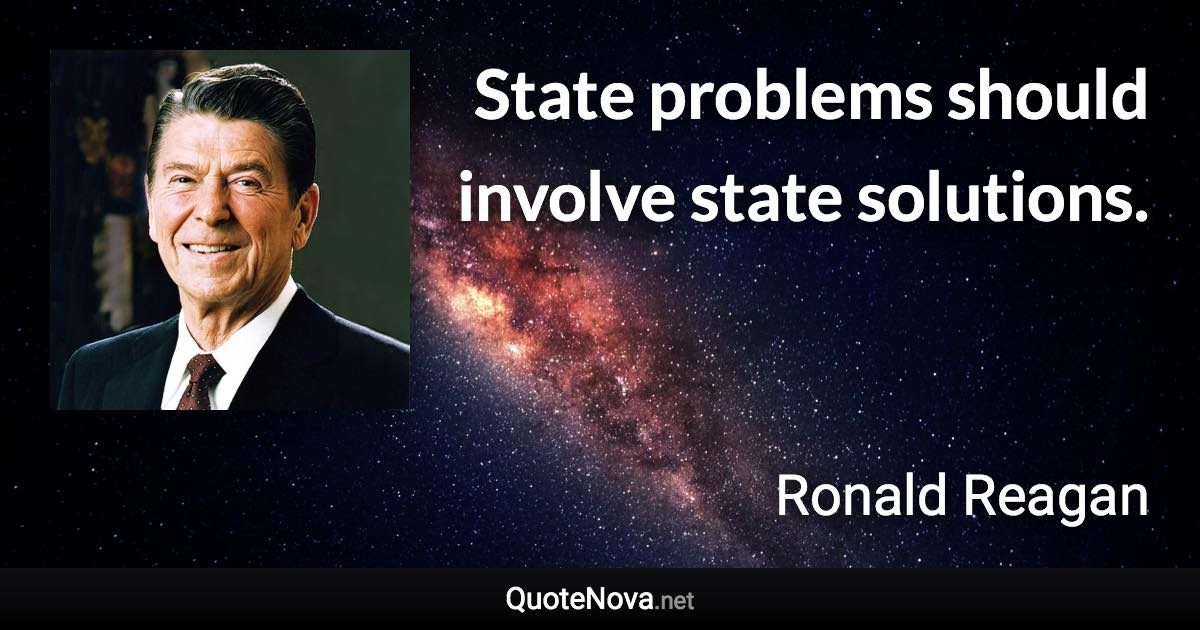 State problems should involve state solutions.

Ronald Reagan

QuoteNova.net